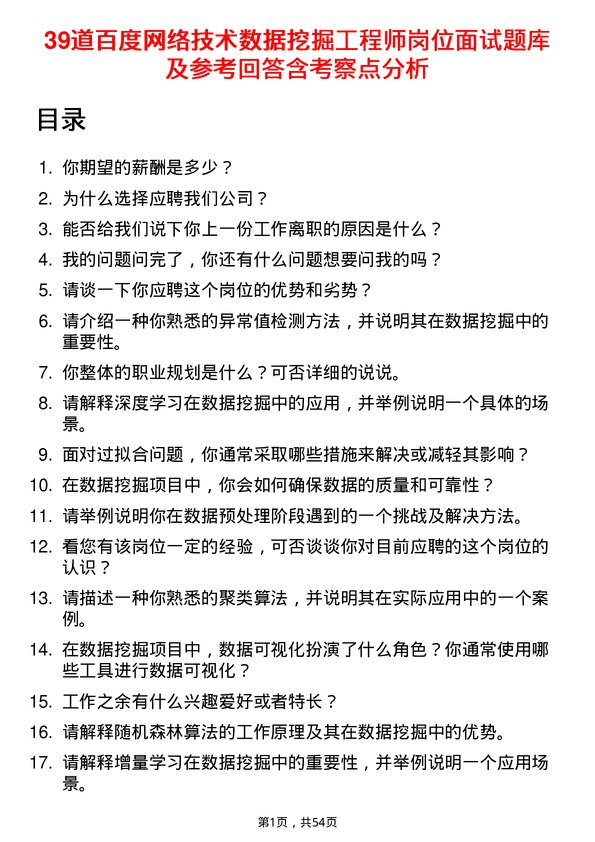 39道百度网络技术数据挖掘工程师岗位面试题库及参考回答含考察点分析

目录

1. 你期望的薪酬是多少？
2. 为什么选择应聘我们公司？
3. 能否给我们说下你上一份工作离职的原因是什么？
4. 我的问题问完了，你还有什么问题想要问我的吗？
5. 请谈一下你应聘这个岗位的优势和劣势？
6. 请介绍一种你熟悉的异常值检测方法，并说明其在数据挖掘中的重要性。
7. 你整体的职业规划是什么？可否详细的说说。
8. 请解释深度学习在数据挖掘中的应用，并举例说明一个具体的场景。
9. 面对过拟合问题，你通常采取哪些措施来解决或减轻其影响？
10. 在数据挖掘项目中，你会如何确保数据的质量和可靠性？
11. 请举例说明你在数据预处理阶段遇到的一个挑战及解决方法。
12. 看您有该岗位一定的经验，可否谈谈你对目前应聘的这个岗位的认识？
13. 请描述一种你熟悉的聚类算法，并说明其在实际应用中的一个案例。
14. 在数据挖掘项目中，数据可视化扮演了什么角色？你通常使用哪些工具进行数据可视化？
15. 工作之余有什么兴趣爱好或者特长？
16. 请解释随机森林算法的工作原理及其在数据挖掘中的优势。
17. 请解释增量学习在数据挖掘中的重要性，并举例说明一个应用场景。

第1页，共54页